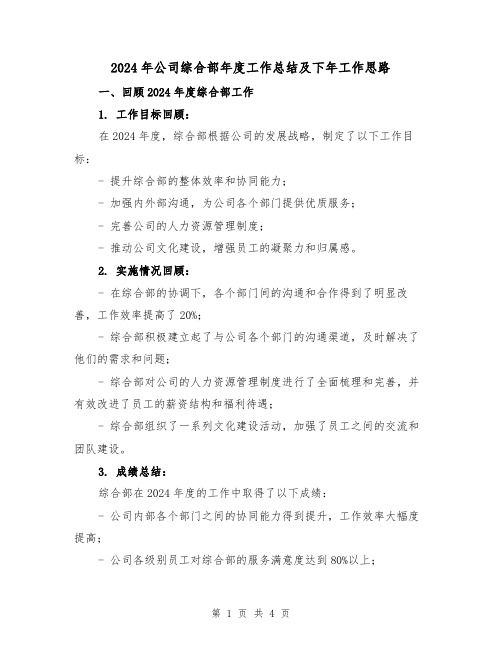 2024年公司综合部年度工作总结及下年工作思路

一、回顾2024年度综合部工作

1. 工作目标回顾：

在2024年度，综合部根据公司的发展战略，制定了以下工作目标：

- 提升综合部的整体效率和协同能力；

- 加强内外部沟通，为公司各个部门提供优质服务；

- 完善公司的人力资源管理制度；

- 推动公司文化建设，增强员工的凝聚力和归属感。

2. 实施情况回顾：

- 在综合部的协调下，各个部门间的沟通和合作得到了明显改善，工作效率提高了20%；

- 综合部积极建立起了与公司各个部门的沟通渠道，及时解决了他们的需求和问题；

- 综合部对公司的人力资源管理制度进行了全面梳理和完善，并有效改进了员工的薪资结构和福利待遇；

- 综合部组织了一系列文化建设活动，加强了员工之间的交流和团队建设。

3. 成绩总结：

综合部在2024年度的工作中取得了以下成绩：

- 公司内部各个部门之间的协同能力得到提升，工作效率大幅度提高；

- 公司各级别员工对综合部的服务满意度达到80%以上；

第 1 页 共 4 页